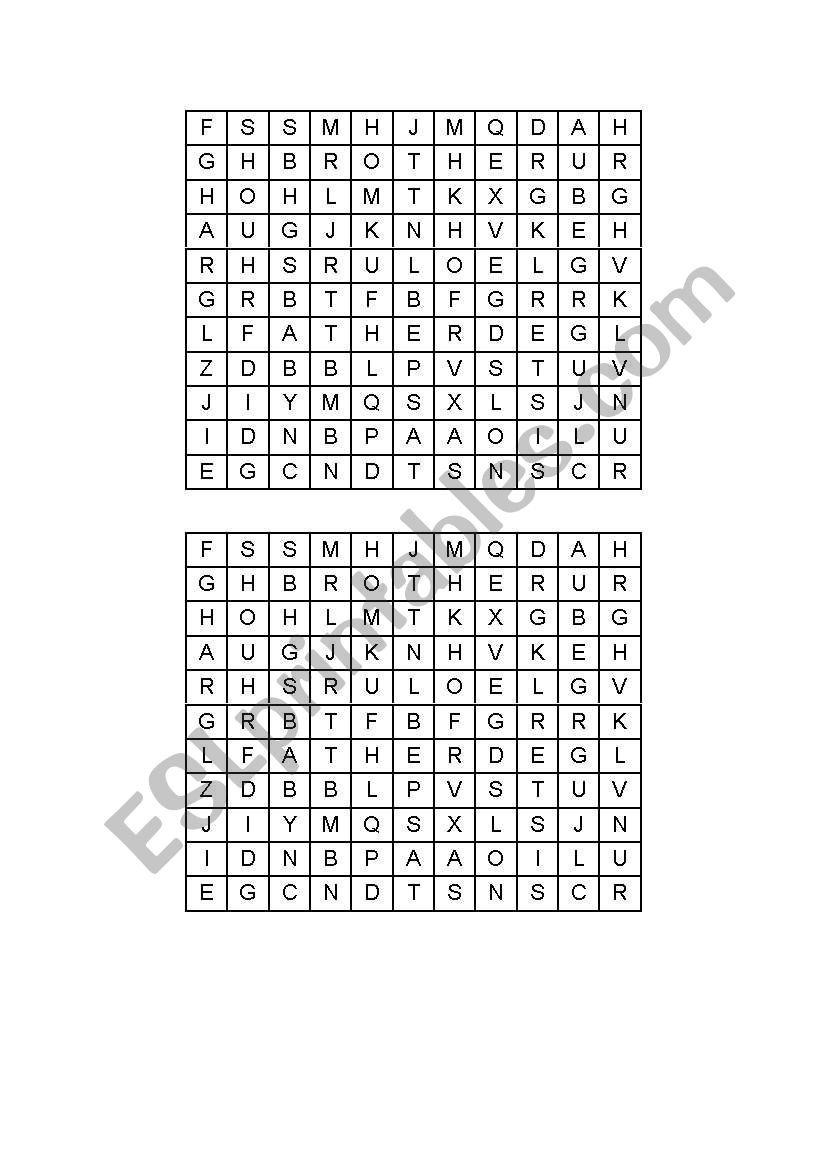 | F | S | S | M | H | J | M | Q | D | A | H |
|---|---|---|---|---|---|---|---|---|---|---|
| G | H | B | R | O | T | H | E | R | U | R |
| H | O | H | L | M | T | K | X | G | B | G |
| A | U | G | J | K | N | H | V | K | E | H |
| R | H | S | R | U | L | O | E | L | G | V |
| G | R | B | T | F | B | F | G | R | R | K |
| L | F | A | T | H | E | R | D | E | G | L |
| Z | D | B | B | L | P | V | S | T | U | V |
| J | I | Y | M | Q | S | X | L | S | J | N |
| I | D | N | B | P | A | A | O | I | L | U |
| E | G | C | N | D | T | S | N | S | C | R |

| F | S | S | M | H | J | M | Q | D | A | H |
|---|---|---|---|---|---|---|---|---|---|---|
| G | H | B | R | O | T | H | E | R | U | R |
| H | O | H | L | M | T | K | X | G | B | G |
| A | U | G | J | K | N | H | V | K | E | H |
| R | H | S | R | U | L | O | E | L | G | V |
| G | R | B | T | F | B | F | G | R | R | K |
| L | F | A | T | H | E | R | D | E | G | L |
| Z | D | B | B | L | P | V | S | T | U | V |
| J | I | Y | M | Q | S | X | L | S | J | N |
| I | D | N | B | P | A | A | O | I | L | U |
| E | G | C | N | D | T | S | N | S | C | R |

ESLprintables.com